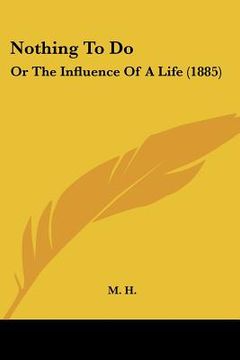 Nothing To Do

Or The Influence Of A Life (1885)

M. H.